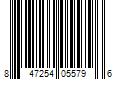 8 47254 05579 6